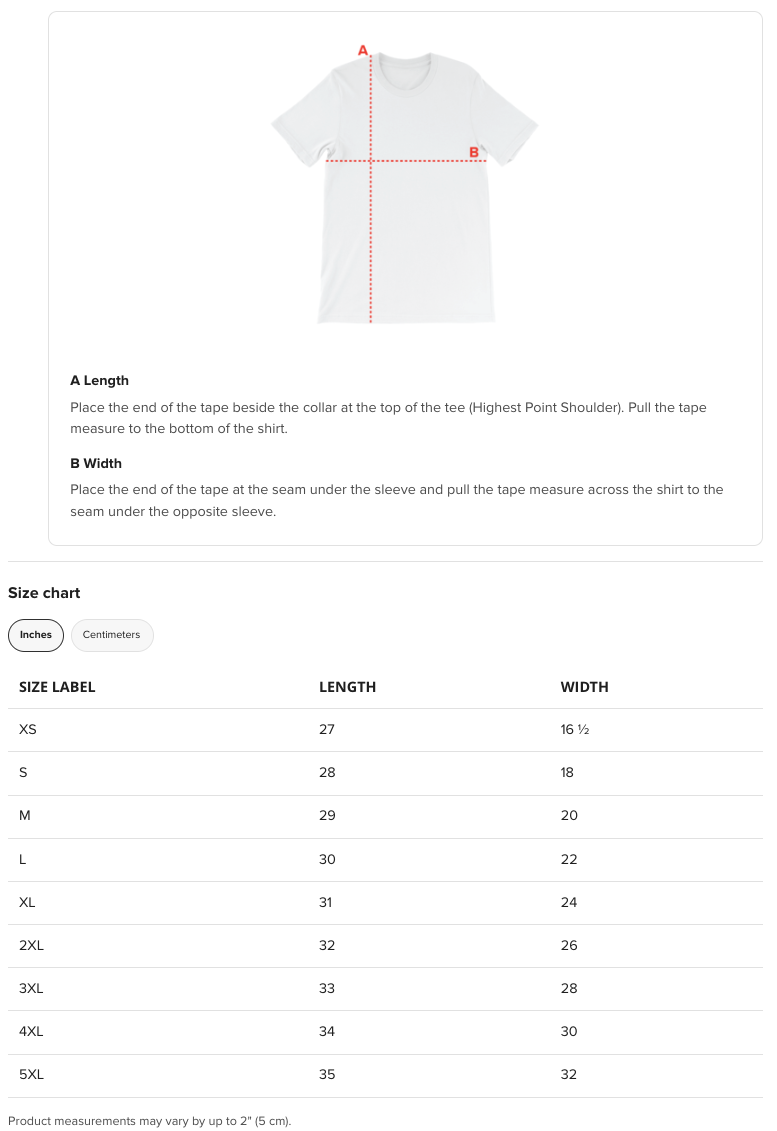 A

B

A Length

Place the end of the tape beside the collar at the top of the tee (Highest Point Shoulder). Pull the tape measure to the bottom of the shirt.

B Width

Place the end of the tape at the seam under the sleeve and pull the tape measure across the shirt to the seam under the opposite sleeve.

Size chart

Inches Centimeters

| SIZE LABEL | LENGTH | WIDTH |
|---|---|---|
| XS | 27 | 16 ½ |
| S | 28 | 18 |
| M | 29 | 20 |
| L | 30 | 22 |
| XL | 31 | 24 |
| 2XL | 32 | 26 |
| 3XL | 33 | 28 |
| 4XL | 34 | 30 |
| 5XL | 35 | 32 |

Product measurements may vary by up to 2" (5 cm).